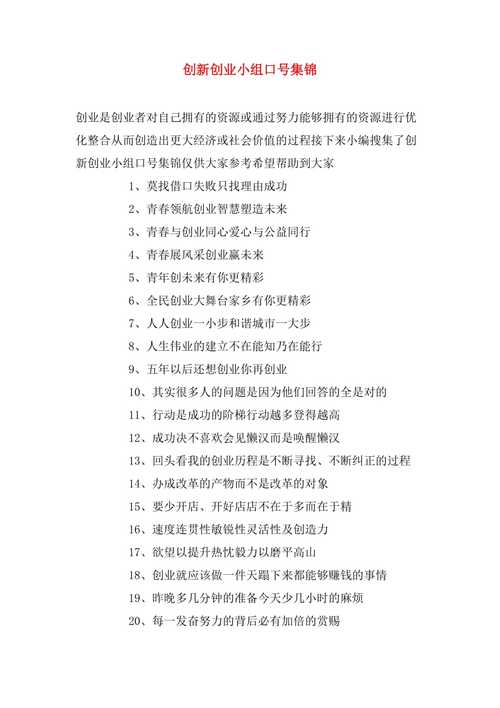 创新创业小组口号集锦

创业是创业者对自己拥有的资源或通过努力能够拥有的资源进行优化整合从而创造出更大经济或社会价值的过程接下来小编搜集了创新创业小组口号集锦仅供大家参考希望帮助到大家

1、莫找借口失败只找理由成功

2、青春领航创业智慧塑造未来

3、青春与创业同心爱心与公益同行

4、青春展风采创业赢未来

5、青年创未来有你更精彩

6、全民创业大舞台家乡有你更精彩

7、人人创业一小步和谐城市一大步

8、人生伟业的建立不在能知乃在能行

9、五年以后还想创业你再创业

10、其实很多人的问题是因为他们回答的全是对的

11、行动是成功的阶梯行动越多登得越高

12、成功决不喜欢会见懒汉而是唤醒懒汉

13、回头看我的创业历程是不断寻找、不断纠正的过程

14、办成改革的产物而不是改革的对象

15、要少开店、开好店店不在于多而在于精

16、速度连贯性敏锐性灵活性及创造力

17、欲望以提升热忱毅力以磨平高山

18、创业就应该做一件天蹋下来都能够赚钱的事情

19、昨晚多几分钟的准备今天少几小时的麻烦

20、每一发奋努力的背后必有加倍的赏赐